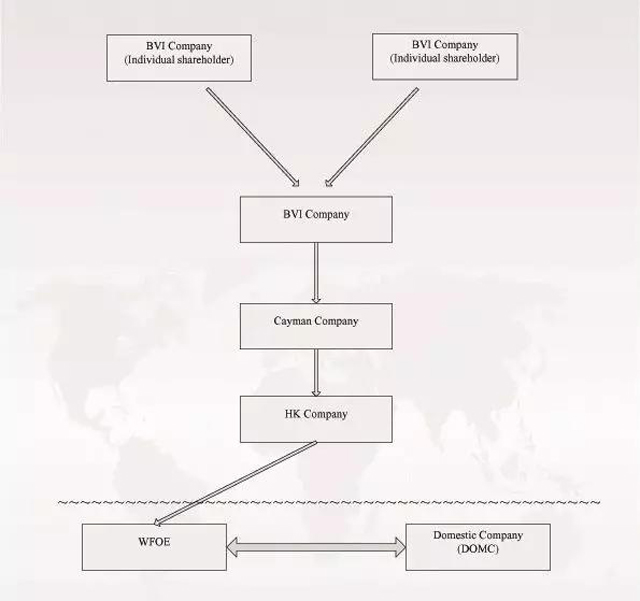 BVI Company
(Individual shareholder)

BVI Company
(Individual shareholder)

BVI Company

Cayman Company

HK Company

WFOE

Domestic Company
(DOMC)